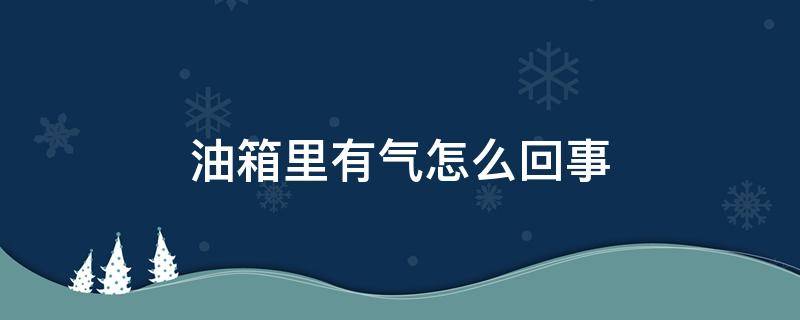 油箱里有气怎么回事